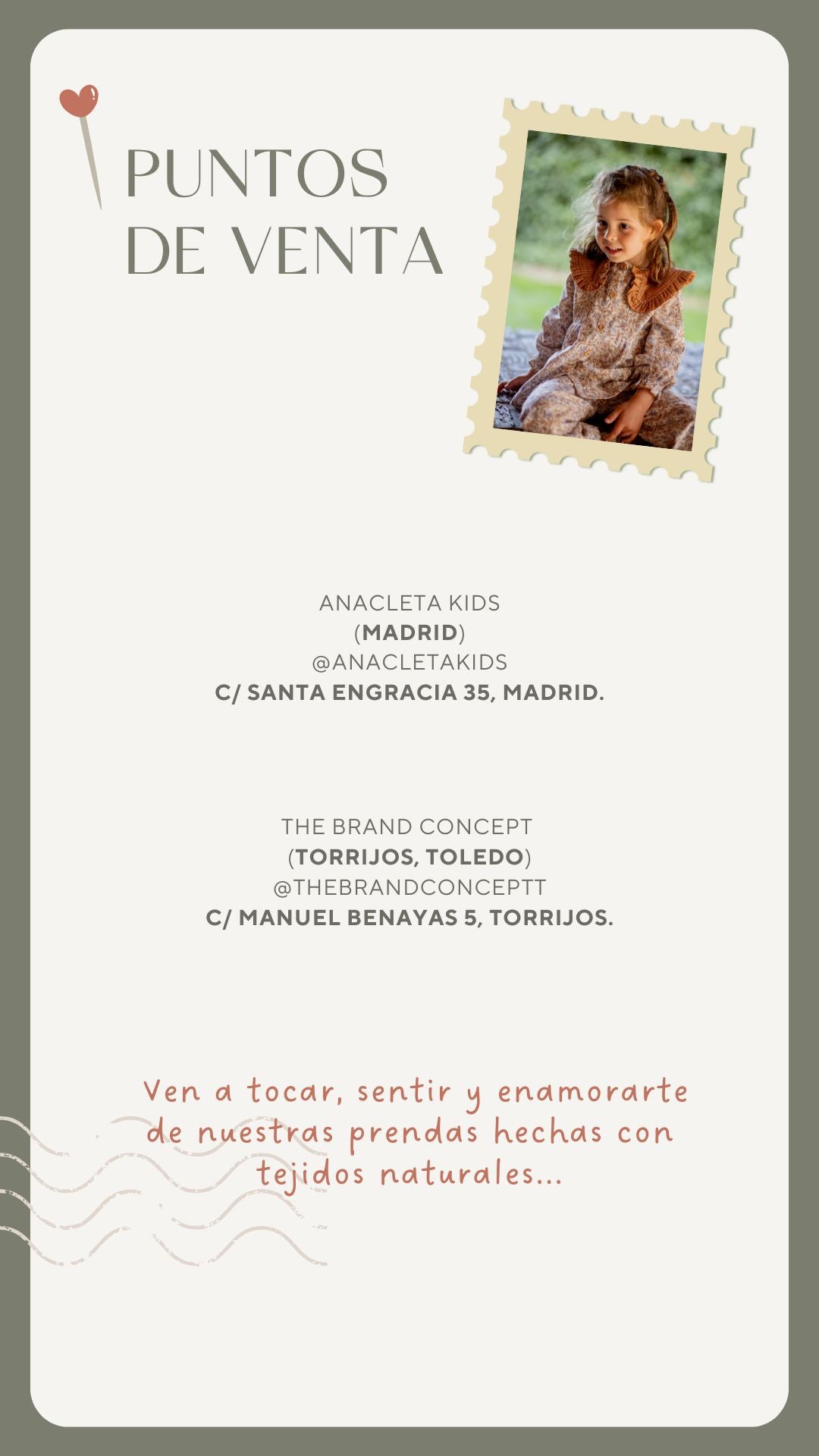 PUNTOS
DE VENTA

ANACLETA KIDS
(MADRID)
@ANACLETAKIDS
C/ SANTA ENGRACIA 35, MADRID.

THE BRAND CONCEPT
(TORRIJOS, TOLEDO)
@THEBRANDCONCEPTT
C/ MANUEL BENAYAS 5, TORRIJOS.

Ven a tocar, sentir y enamorarte de nuestras prendas hechas con tejidos naturales...